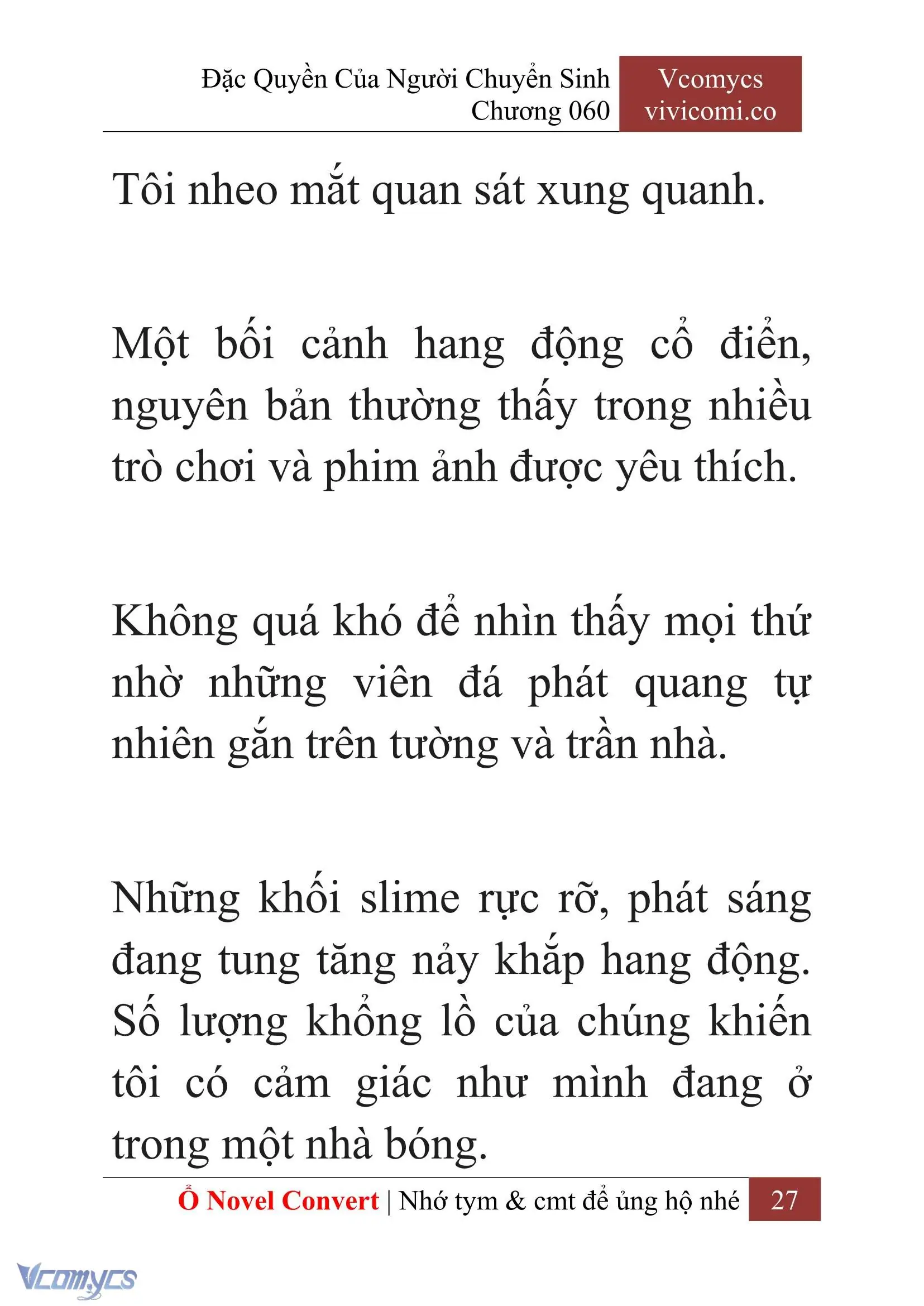 Đặc Quyền Của Người Chuyển Sinh
Chương 060

Vcomycs
vivicomi.co

Tôi nheo mắt quan sát xung quanh.

Một bối cảnh hang động cổ điển, nguyên bản thường thấy trong nhiều trò chơi và phim ảnh được yêu thích.

Không quá khó để nhìn thấy mọi thứ nhờ những viên đá phát quang tự nhiên gắn trên tường và trần nhà.

Những khối slime rực rỡ, phát sáng đang tung tăng nảy khắp hang động. Số lượng khổng lồ của chúng khiến tôi có cảm giác như mình đang ở trong một nhà bóng.

Ổ Novel Convert | Nhớ tym & cmt để ủng hộ nhé 27

Vcomycs